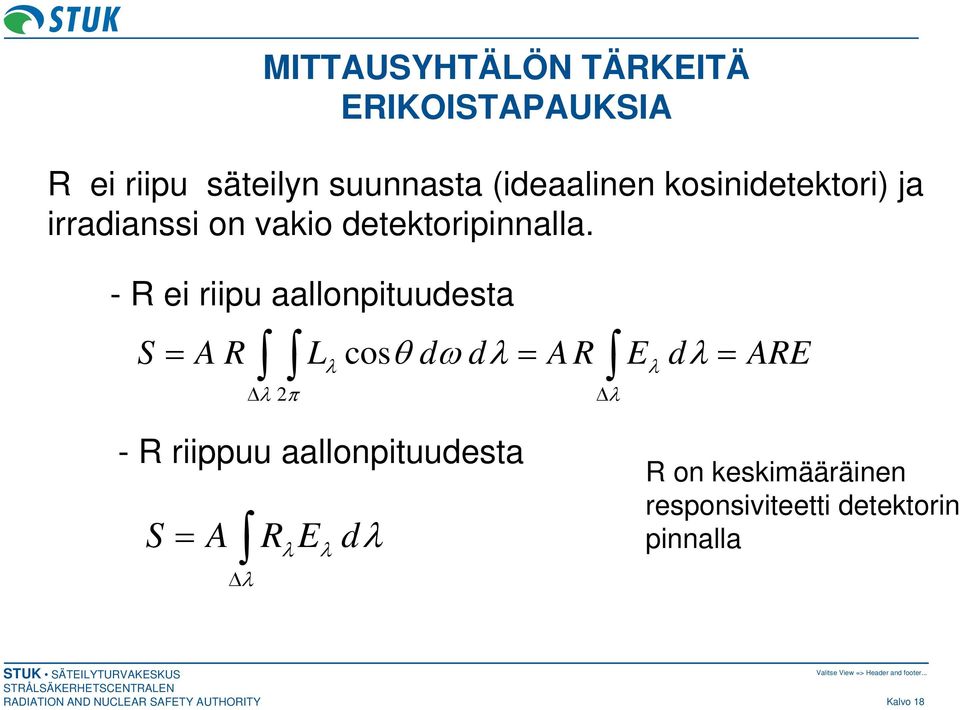 STUK

MITTAUSYHTÄLÖN TÄRKEITÄ ERIKOISTAPAUKSIA

R ei riipu säteilyn suunnasta (ideaalinen kosinidetektori) ja irradianssi on vakio detektoripinnalla.

- R ei riipu aallonpituudesta

$S = A\,R \int_{\Delta\lambda} \int_{2\pi} L_\lambda \cos\theta \, d\omega \, d\lambda = A\,R \int_{\Delta\lambda} E_\lambda \, d\lambda = ARE$

- R riippuu aallonpituudesta

$S = A \int_{\Delta\lambda} R_\lambda E_\lambda \, d\lambda$

R on keskimääräinen responsiviteetti detektorin pinnalla

STUK • SÄTEILYTURVAKESKUS
STRÅLSÄKERHETSCENTRALEN
RADIATION AND NUCLEAR SAFETY AUTHORITY

Valitse View => Header and footer...

Kalvo 18